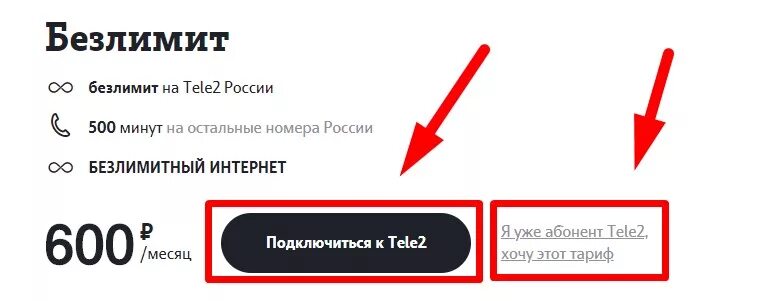 Безлимит

безлимит на Tele2 России

500 минут на остальные номера России

БЕЗЛИМИТНЫЙ ИНТЕРНЕТ

600 ₽ /месяц

Подключиться к Tele2

Я уже абонент Tele2, хочу этот тариф